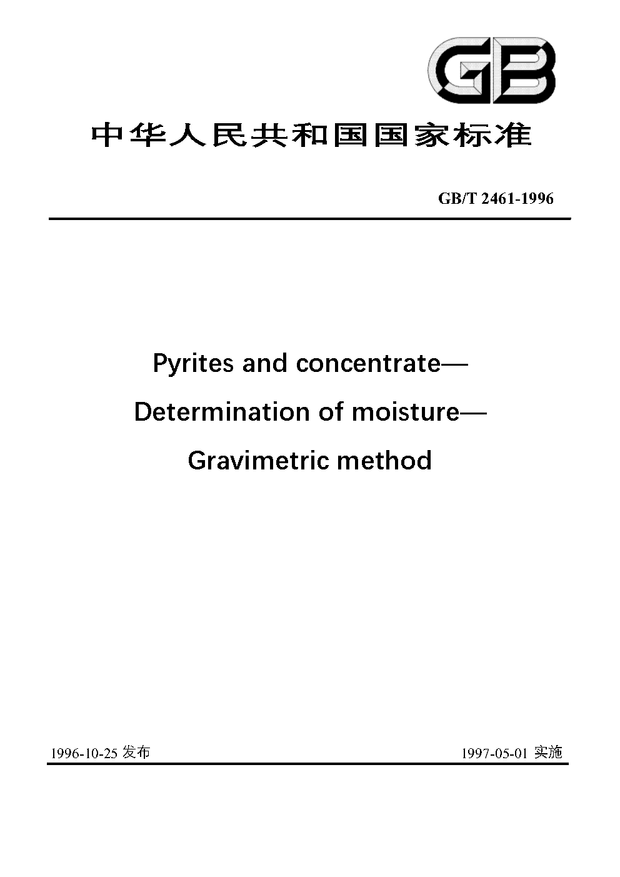 GB

中华人民共和国国家标准

GB/T 2461-1996

Pyrites and concentrate—
Determination of moisture—
Gravimetric method

1996-10-25 发布

1997-05-01 实施